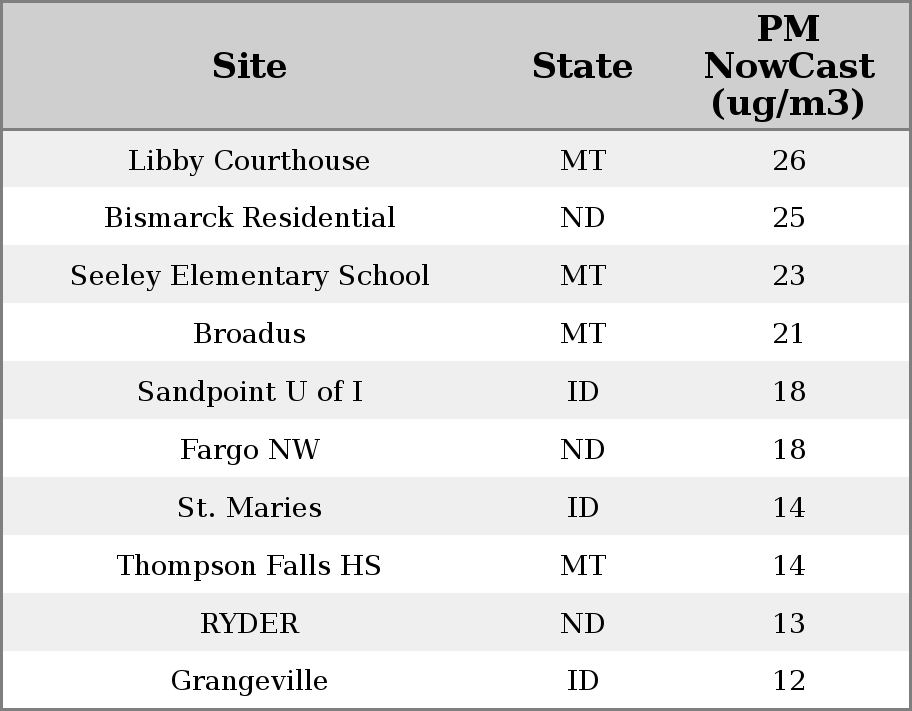 | Site | State | PM NowCast (ug/m3) |
|---|---|---|
| Libby Courthouse | MT | 26 |
| Bismarck Residential | ND | 25 |
| Seeley Elementary School | MT | 23 |
| Broadus | MT | 21 |
| Sandpoint U of I | ID | 18 |
| Fargo NW | ND | 18 |
| St. Maries | ID | 14 |
| Thompson Falls HS | MT | 14 |
| RYDER | ND | 13 |
| Grangeville | ID | 12 |